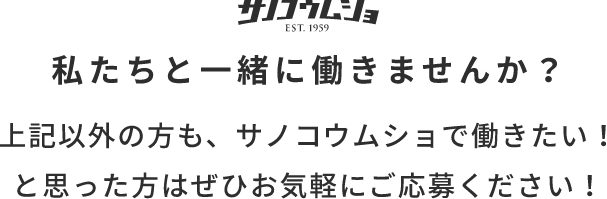 サノコウムショ
EST. 1959

私たちと一緒に働きませんか？

上記以外の方も、サノコウムショで働きたい！と思った方はぜひお気軽にご応募ください！